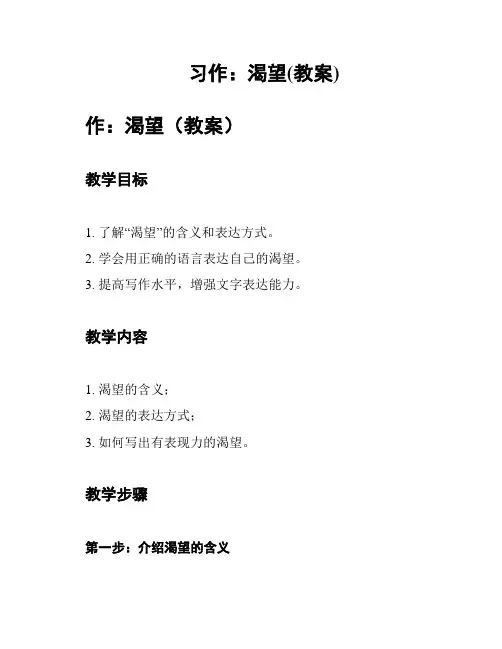 习作：渴望(教案)

作：渴望（教案）

教学目标

1. 了解“渴望”的含义和表达方式。

2. 学会用正确的语言表达自己的渴望。

3. 提高写作水平，增强文字表达能力。

教学内容

1. 渴望的含义；

2. 渴望的表达方式；

3. 如何写出有表现力的渴望。

教学步骤

第一步：介绍渴望的含义